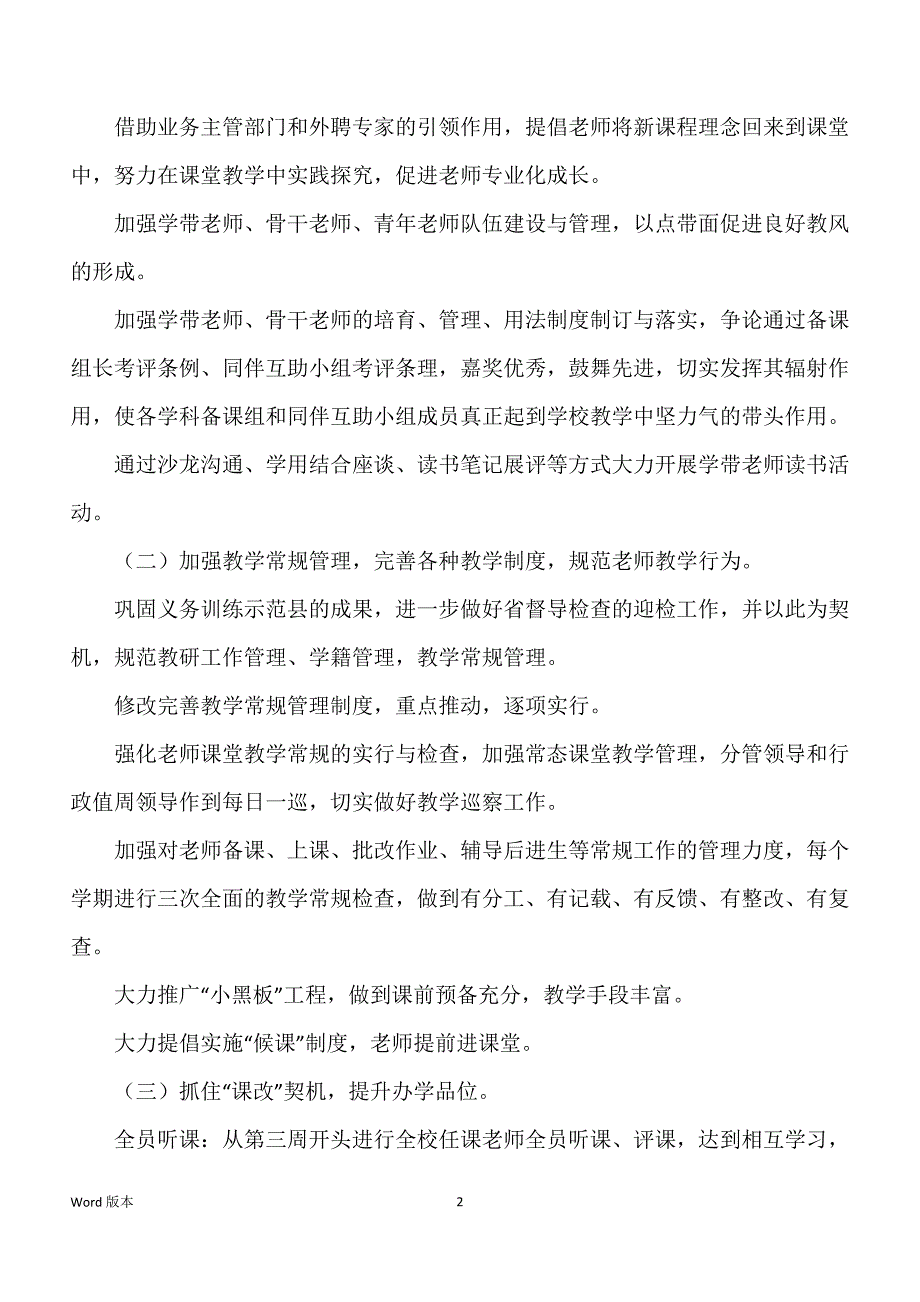 借助业务主管部门和外聘专家的引领作用，提倡老师将新课程理念回来到课堂中，努力在课堂教学中实践探究，促进老师专业化成长。

加强学带老师、骨干老师、青年老师队伍建设与管理，以点带面促进良好教风的形成。

加强学带老师、骨干老师的培育、管理、用法制度制订与落实，争论通过备课组长考评条例、同伴互助小组考评条理，嘉奖优秀，鼓舞先进，切实发挥其辐射作用，使各学科备课组和同伴互助小组成员真正起到学校教学中坚力气的带头作用。

通过沙龙沟通、学用结合座谈、读书笔记展评等方式大力开展学带老师读书活动。

（二）加强教学常规管理，完善各种教学制度，规范老师教学行为。

巩固义务训练示范县的成果，进一步做好省督导检查的迎检工作，并以此为契机，规范教研工作管理、学籍管理，教学常规管理。

修改完善教学常规管理制度，重点推动，逐项实行。

强化老师课堂教学常规的实行与检查，加强常态课堂教学管理，分管领导和行政值周领导作到每日一巡，切实做好教学巡察工作。

加强对老师备课、上课、批改作业、辅导后进生等常规工作的管理力度，每个学期进行三次全面的教学常规检查，做到有分工、有记载、有反馈、有整改、有复查。

大力推广“小黑板”工程，做到课前预备充分，教学手段丰富。

大力提倡实施“候课”制度，老师提前进课堂。

（三）抓住“课改”契机，提升办学品位。

全员听课：从第三周开头进行全校任课老师全员听课、评课，达到相互学习，

Word 版本

2